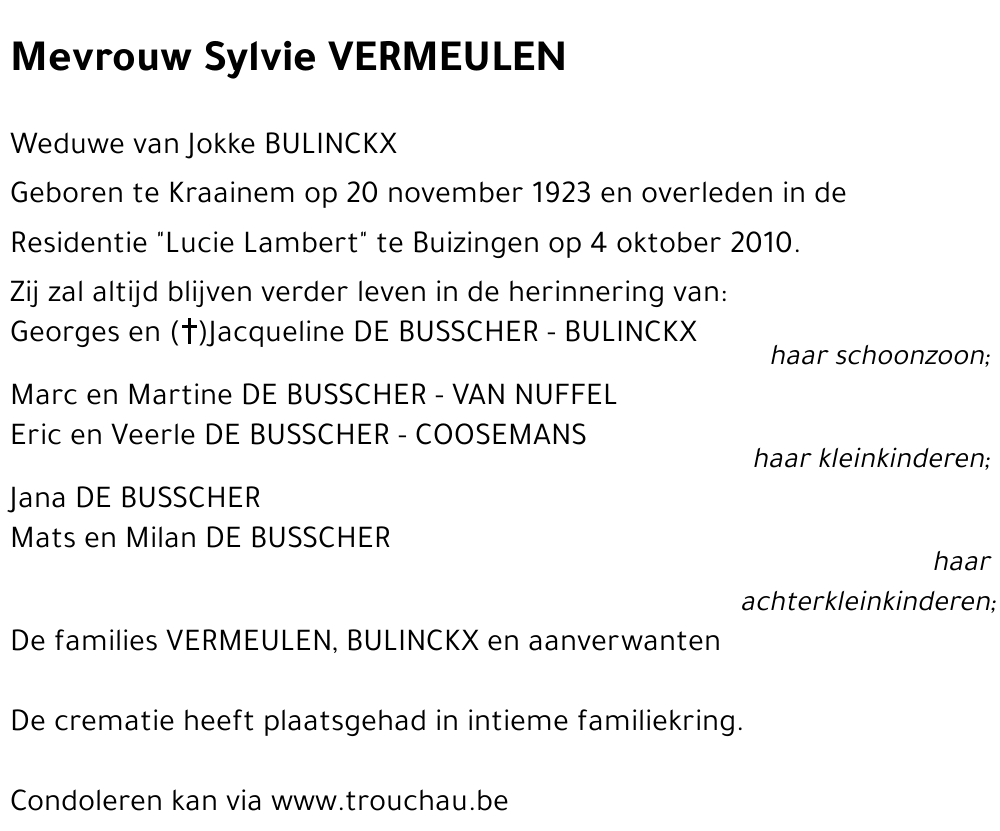 Mevrouw Sylvie VERMEULEN

Weduwe van Jokke BULINCKX

Geboren te Kraainem op 20 november 1923 en overleden in de Residentie "Lucie Lambert" te Buizingen op 4 oktober 2010.

Zij zal altijd blijven verder leven in de herinnering van:
Georges en (†)Jacqueline DE BUSSCHER - BULINCKX
haar schoonzoon;

Marc en Martine DE BUSSCHER - VAN NUFFEL
Eric en Veerle DE BUSSCHER - COOSEMANS
haar kleinkinderen;

Jana DE BUSSCHER
Mats en Milan DE BUSSCHER
haar achterkleinkinderen;

De families VERMEULEN, BULINCKX en aanverwanten

De crematie heeft plaatsgehad in intieme familiekring.

Condoleren kan via www.trouchau.be